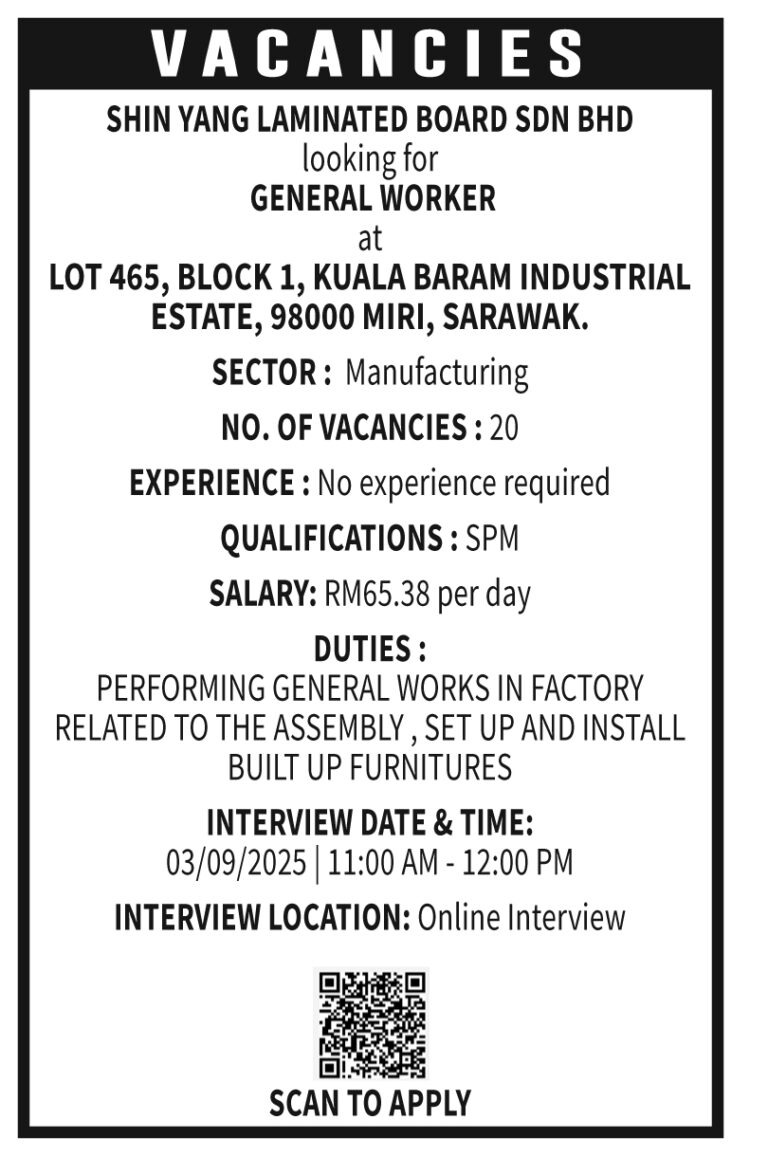 VACANCIES

SHIN YANG LAMINATED BOARD SDN BHD
looking for
GENERAL WORKER
at
LOT 465, BLOCK 1, KUALA BARAM INDUSTRIAL ESTATE, 98000 MIRI, SARAWAK.

SECTOR : Manufacturing

NO. OF VACANCIES : 20

EXPERIENCE : No experience required

QUALIFICATIONS : SPM

SALARY: RM65.38 per day

DUTIES :
PERFORMING GENERAL WORKS IN FACTORY RELATED TO THE ASSEMBLY , SET UP AND INSTALL BUILT UP FURNITURES

INTERVIEW DATE & TIME:
03/09/2025 | 11:00 AM - 12:00 PM

INTERVIEW LOCATION: Online Interview

SCAN TO APPLY